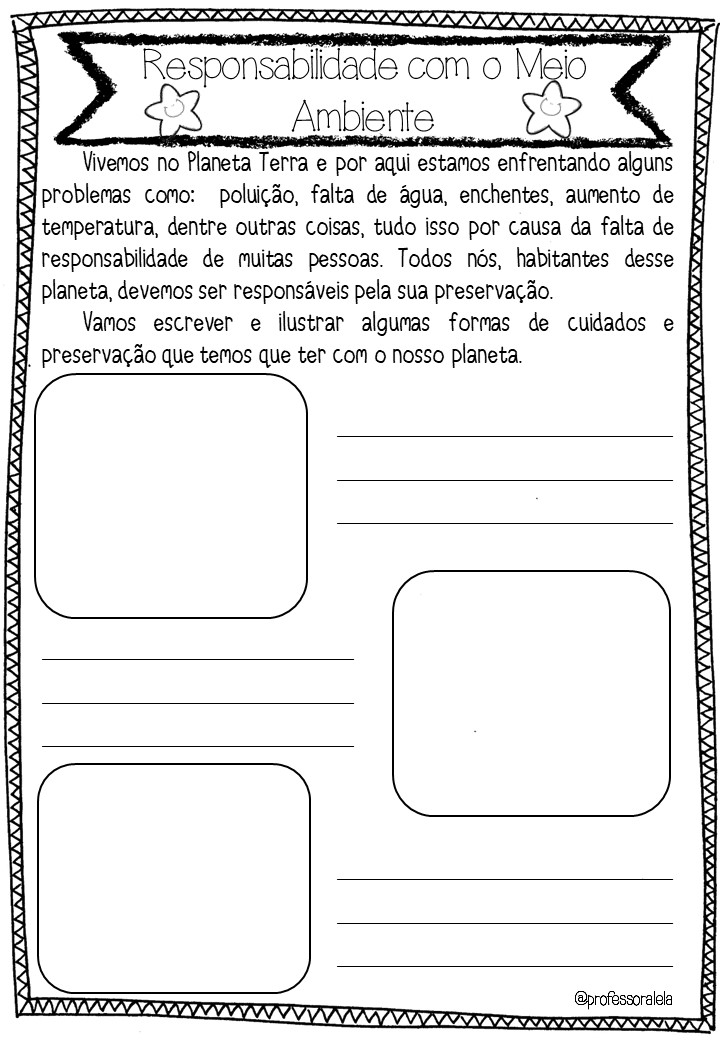 Responsabilidade com o Meio Ambiente

Vivemos no Planeta Terra e por aqui estamos enfrentando alguns problemas como: poluição, falta de água, enchentes, aumento de temperatura, dentre outras coisas, tudo isso por causa da falta de responsabilidade de muitas pessoas. Todos nós, habitantes desse planeta, devemos ser responsáveis pela sua preservação.

Vamos escrever e ilustrar algumas formas de cuidados e preservação que temos que ter com o nosso planeta.

@professoralela